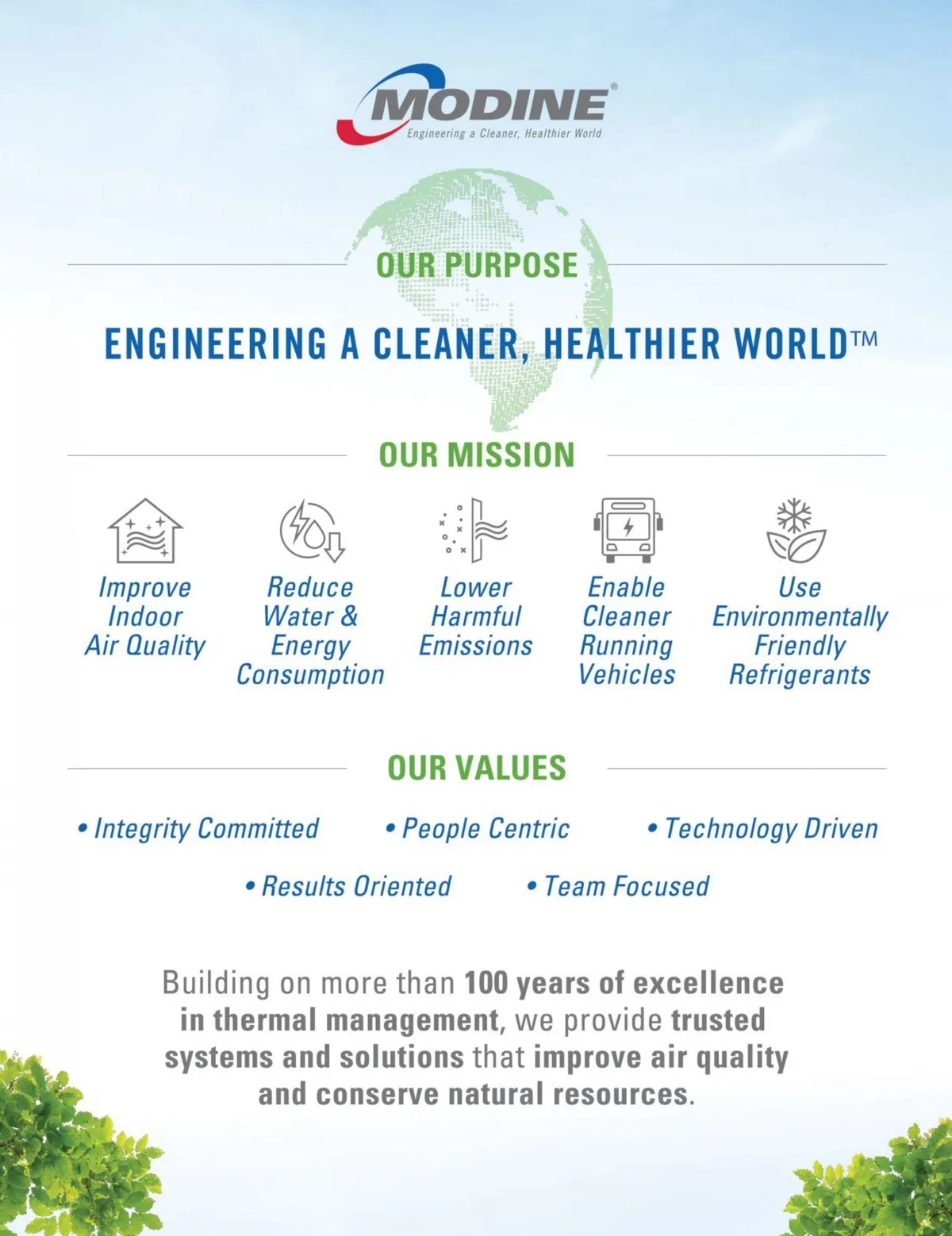 MODINE®
Engineering a Cleaner, Healthier World

OUR PURPOSE

ENGINEERING A CLEANER, HEALTHIER WORLD™

OUR MISSION

Improve Indoor Air Quality

Reduce Water & Energy Consumption

Lower Harmful Emissions

Enable Cleaner Running Vehicles

Use Environmentally Friendly Refrigerants

OUR VALUES

• Integrity Committed
• People Centric
• Technology Driven
• Results Oriented
• Team Focused

Building on more than 100 years of excellence in thermal management, we provide trusted systems and solutions that improve air quality and conserve natural resources.